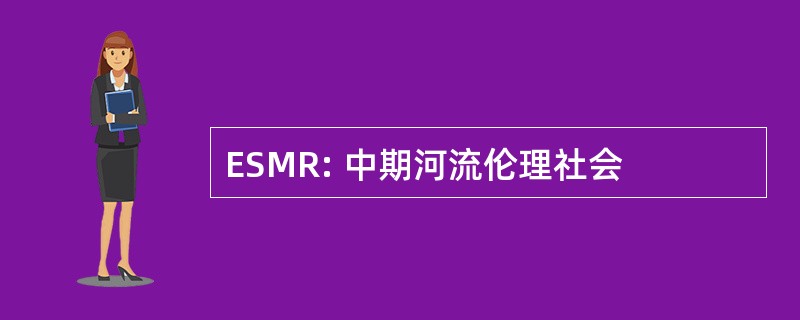 ESMR: 中期河流伦理社会